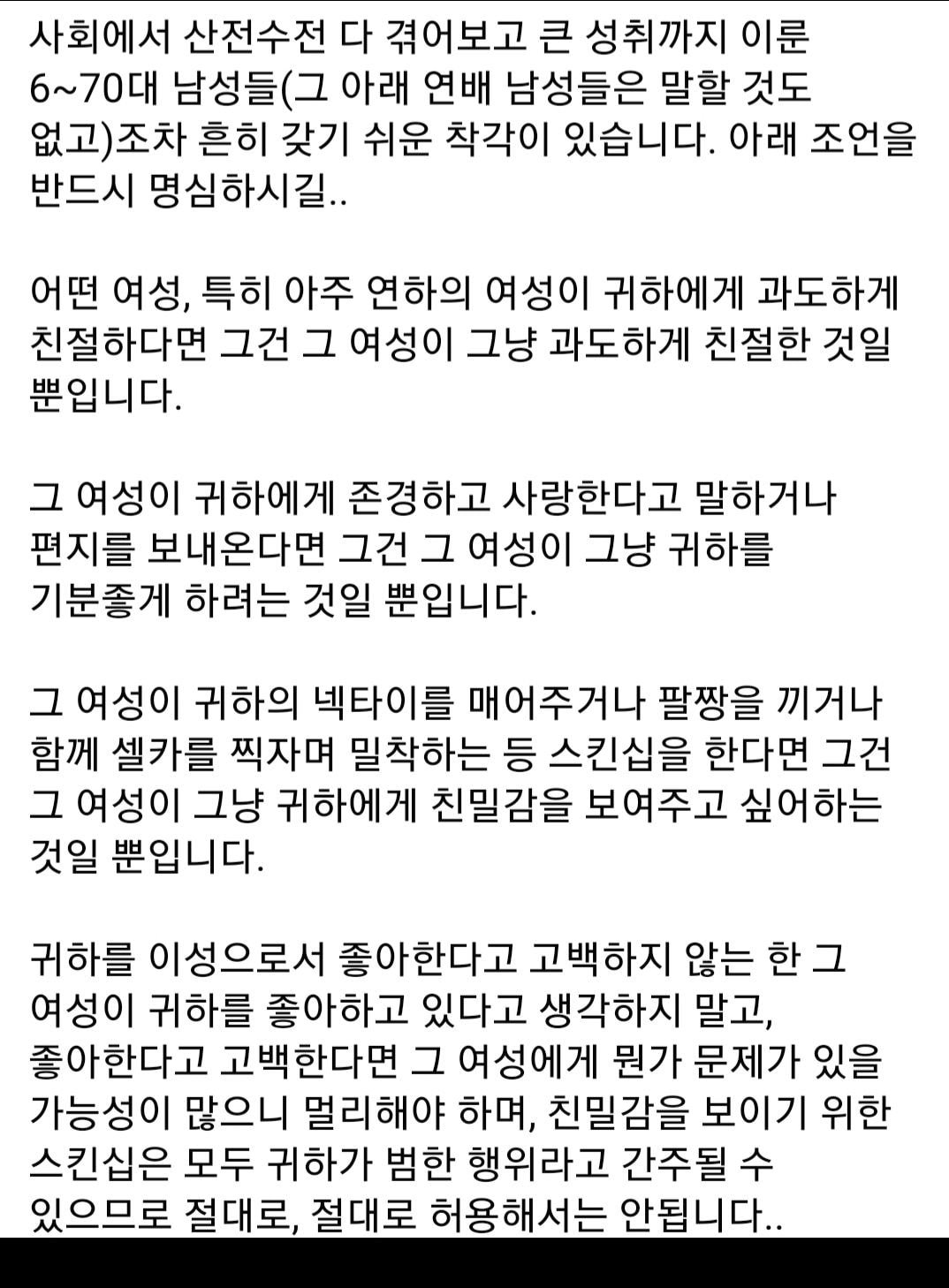 사회에서 산전수전 다 겪어보고 큰 성취까지 이룬 6~70대 남성들(그 아래 연배 남성들은 말할 것도 없고)조차 흔히 갖기 쉬운 착각이 있습니다. 아래 조언을 반드시 명심하시길..

어떤 여성, 특히 아주 연하의 여성이 귀하에게 과도하게 친절하다면 그건 그 여성이 그냥 과도하게 친절한 것일 뿐입니다.

그 여성이 귀하에게 존경하고 사랑한다고 말하거나 편지를 보내온다면 그건 그 여성이 그냥 귀하를 기분좋게 하려는 것일 뿐입니다.

그 여성이 귀하의 넥타이를 매어주거나 팔짱을 끼거나 함께 셀카를 찍자며 밀착하는 등 스킨십을 한다면 그건 그 여성이 그냥 귀하에게 친밀감을 보여주고 싶어하는 것일 뿐입니다.

귀하를 이성으로서 좋아한다고 고백하지 않는 한 그 여성이 귀하를 좋아하고 있다고 생각하지 말고, 좋아한다고 고백한다면 그 여성에게 뭔가 문제가 있을 가능성이 많으니 멀리해야 하며, 친밀감을 보이기 위한 스킨십은 모두 귀하가 범한 행위라고 간주될 수 있으므로 절대로, 절대로 허용해서는 안됩니다..